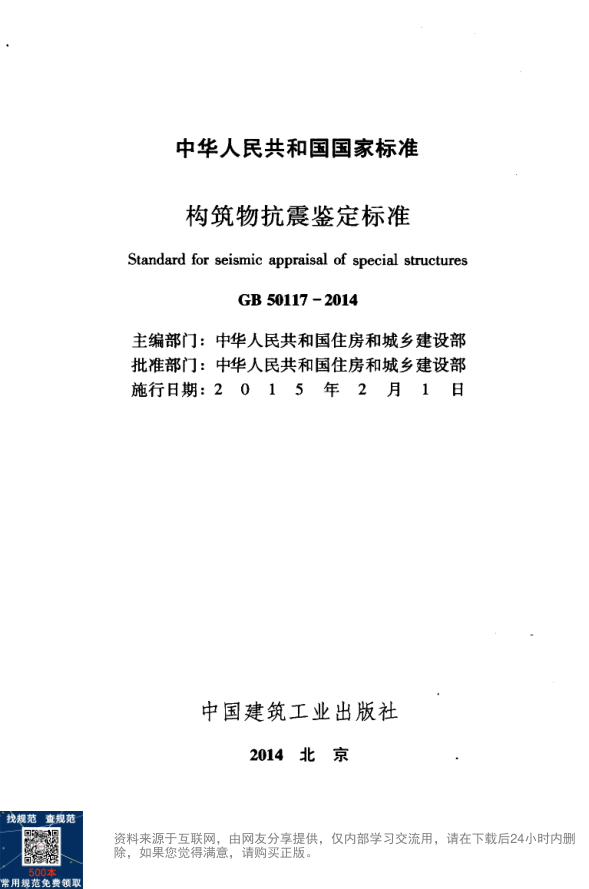 中华人民共和国国家标准

构筑物抗震鉴定标准

Standard for seismic appraisal of special structures

GB 50117－2014

主编部门：中华人民共和国住房和城乡建设部
批准部门：中华人民共和国住房和城乡建设部
施行日期：2 0 1 5 年 2 月 1 日

中国建筑工业出版社

2014 北 京

找规范 查规范
500本
常用规范免费领取

资料来源于互联网，由网友分享提供，仅内部学习交流用，请在下载后24小时内删除，如果您觉得满意，请购买正版。